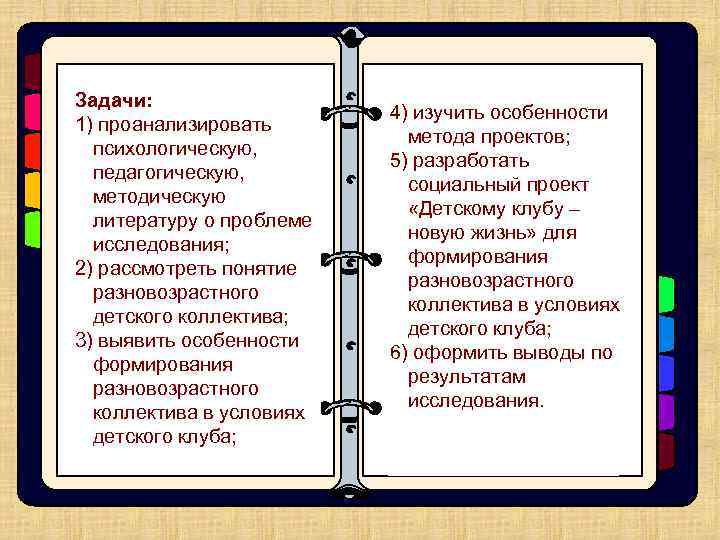 Задачи:
1) проанализировать психологическую, педагогическую, методическую литературу о проблеме исследования;
2) рассмотреть понятие разновозрастного детского коллектива;
3) выявить особенности формирования разновозрастного коллектива в условиях детского клуба;

4) изучить особенности метода проектов;
5) разработать социальный проект «Детскому клубу – новую жизнь» для формирования разновозрастного коллектива в условиях детского клуба;
6) оформить выводы по результатам исследования.